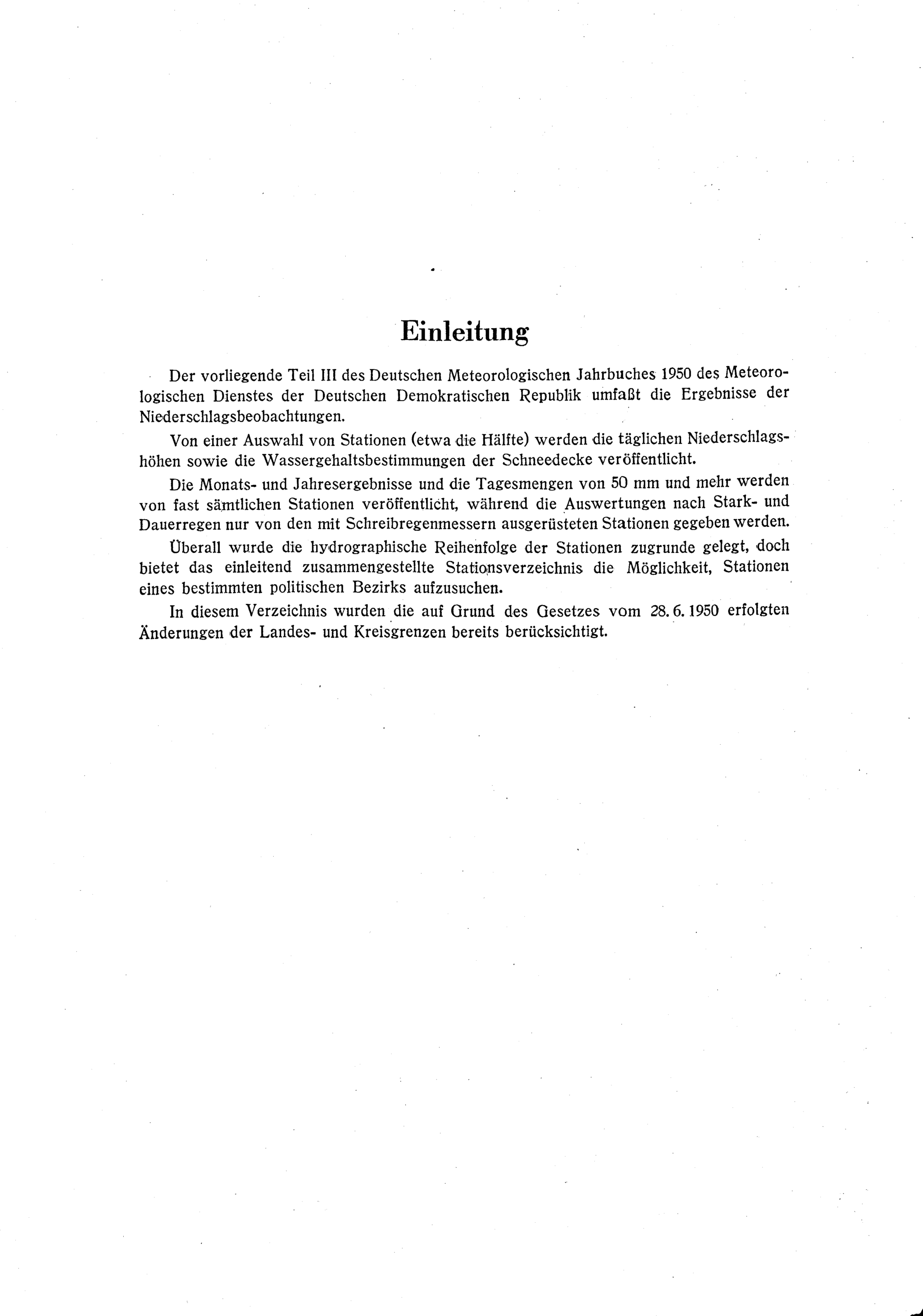 Einleitung

Der vorliegende Teil III des Deutschen Meteorologischen Jahrbuches 1950 des Meteorologischen Dienstes der Deutschen Demokratischen Republik umfaßt die Ergebnisse der Niederschlagsbeobachtungen.

Von einer Auswahl von Stationen (etwa die Hälfte) werden die täglichen Niederschlagshöhen sowie die Wassergehaltsbestimmungen der Schneedecke veröffentlicht.

Die Monats- und Jahresergebnisse und die Tagesmengen von 50 mm und mehr werden von fast sämtlichen Stationen veröffentlicht, während die Auswertungen nach Stark- und Dauerregen nur von den mit Schreibregenmessern ausgerüsteten Stationen gegeben werden.

Überall wurde die hydrographische Reihenfolge der Stationen zugrunde gelegt, doch bietet das einleitend zusammengestellte Stationsverzeichnis die Möglichkeit, Stationen eines bestimmten politischen Bezirks aufzusuchen.

In diesem Verzeichnis wurden die auf Grund des Gesetzes vom 28. 6. 1950 erfolgten Änderungen der Landes- und Kreisgrenzen bereits berücksichtigt.